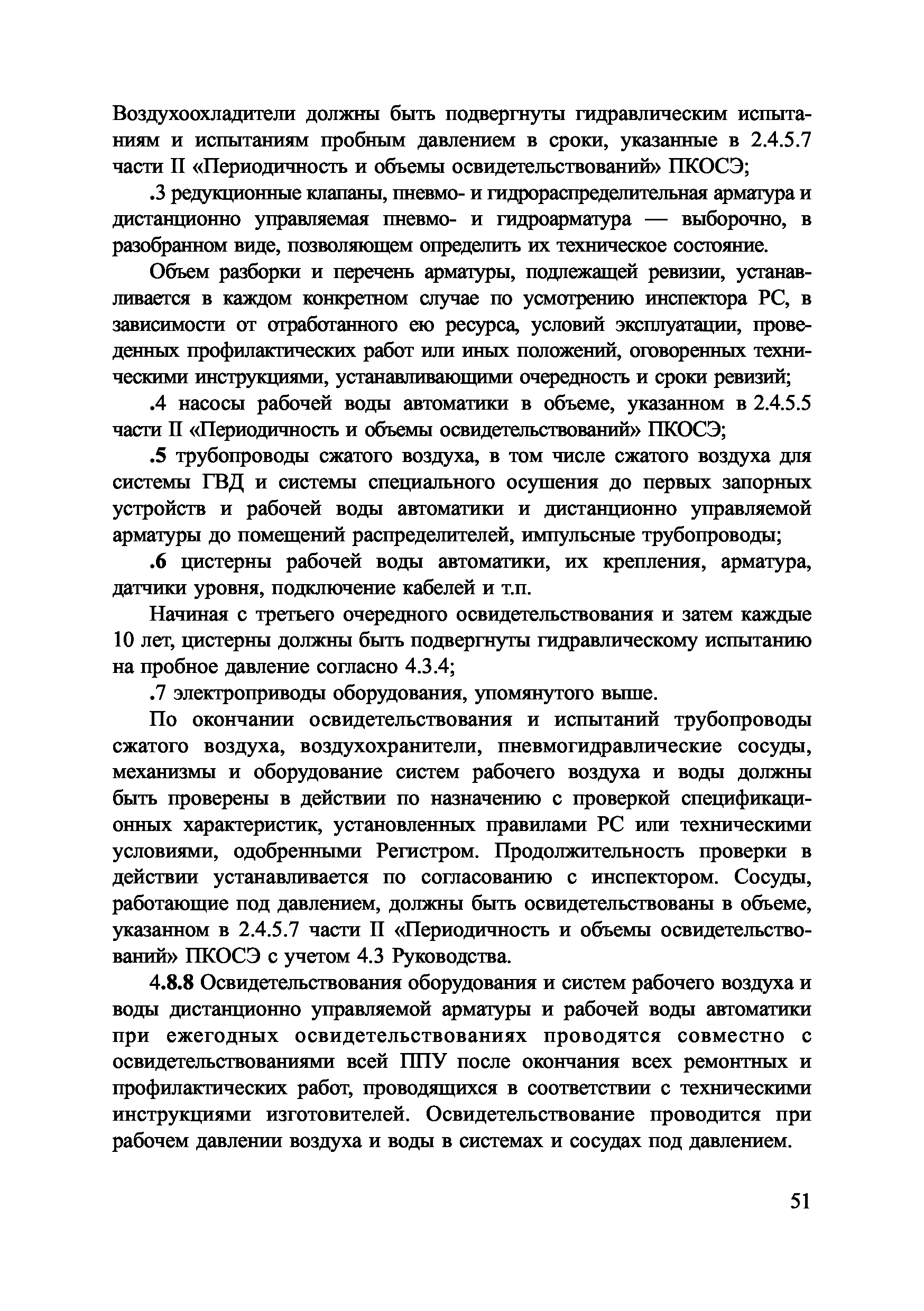 Воздухоохладители должны быть подвергнуты гидравлическим испытаниям и испытаниям пробным давлением в сроки, указанные в 2.4.5.7 части II «Периодичность и объемы освидетельствований» ПКОСЭ;

.3 редукционные клапаны, пневмо- и гидрораспределительная арматура и дистанционно управляемая пневмо- и гидроарматура — выборочно, в разобранном виде, позволяющем определить их техническое состояние.

Объем разборки и перечень арматуры, подлежащей ревизии, устанавливается в каждом конкретном случае по усмотрению инспектора РС, в зависимости от отработанного ею ресурса, условий эксплуатации, проведенных профилактических работ или иных положений, оговоренных техническими инструкциями, устанавливающими очередность и сроки ревизий;

.4 насосы рабочей воды автоматики в объеме, указанном в 2.4.5.5 части II «Периодичность и объемы освидетельствований» ПКОСЭ;

.5 трубопроводы сжатого воздуха, в том числе сжатого воздуха для системы ГВД и системы специального осушения до первых запорных устройств и рабочей воды автоматики и дистанционно управляемой арматуры до помещений распределителей, импульсные трубопроводы;

.6 цистерны рабочей воды автоматики, их крепления, арматура, датчики уровня, подключение кабелей и т.п.

Начиная с третьего очередного освидетельствования и затем каждые 10 лет, цистерны должны быть подвергнуты гидравлическому испытанию на пробное давление согласно 4.3.4;

.7 электроприводы оборудования, упомянутого выше.

По окончании освидетельствования и испытаний трубопроводы сжатого воздуха, воздухохранители, пневмогидравлические сосуды, механизмы и оборудование систем рабочего воздуха и воды должны быть проверены в действии по назначению с проверкой спецификационных характеристик, установленных правилами РС или техническими условиями, одобренными Регистром. Продолжительность проверки в действии устанавливается по согласованию с инспектором. Сосуды, работающие под давлением, должны быть освидетельствованы в объеме, указанном в 2.4.5.7 части II «Периодичность и объемы освидетельствований» ПКОСЭ с учетом 4.3 Руководства.

4.8.8 Освидетельствования оборудования и систем рабочего воздуха и воды дистанционно управляемой арматуры и рабочей воды автоматики при ежегодных освидетельствованиях проводятся совместно с освидетельствованиями всей ППУ после окончания всех ремонтных и профилактических работ, проводящихся в соответствии с техническими инструкциями изготовителей. Освидетельствование проводится при рабочем давлении воздуха и воды в системах и сосудах под давлением.

51